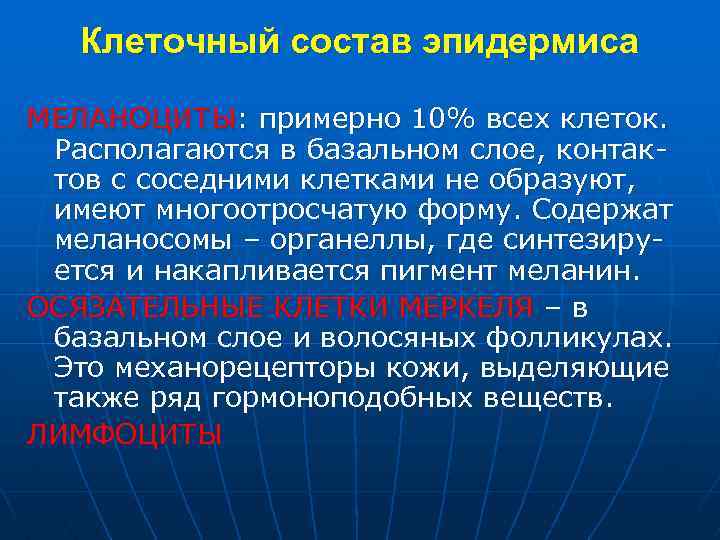 Клеточный состав эпидермиса

МЕЛАНОЦИТЫ: примерно 10% всех клеток. Располагаются в базальном слое, контактов с соседними клетками не образуют, имеют многоотросчатую форму. Содержат меланосомы – органеллы, где синтезируется и накапливается пигмент меланин.

ОСЯЗАТЕЛЬНЫЕ КЛЕТКИ МЕРКЕЛЯ – в базальном слое и волосяных фолликулах. Это механорецепторы кожи, выделяющие также ряд гормоноподобных веществ.

ЛИМФОЦИТЫ